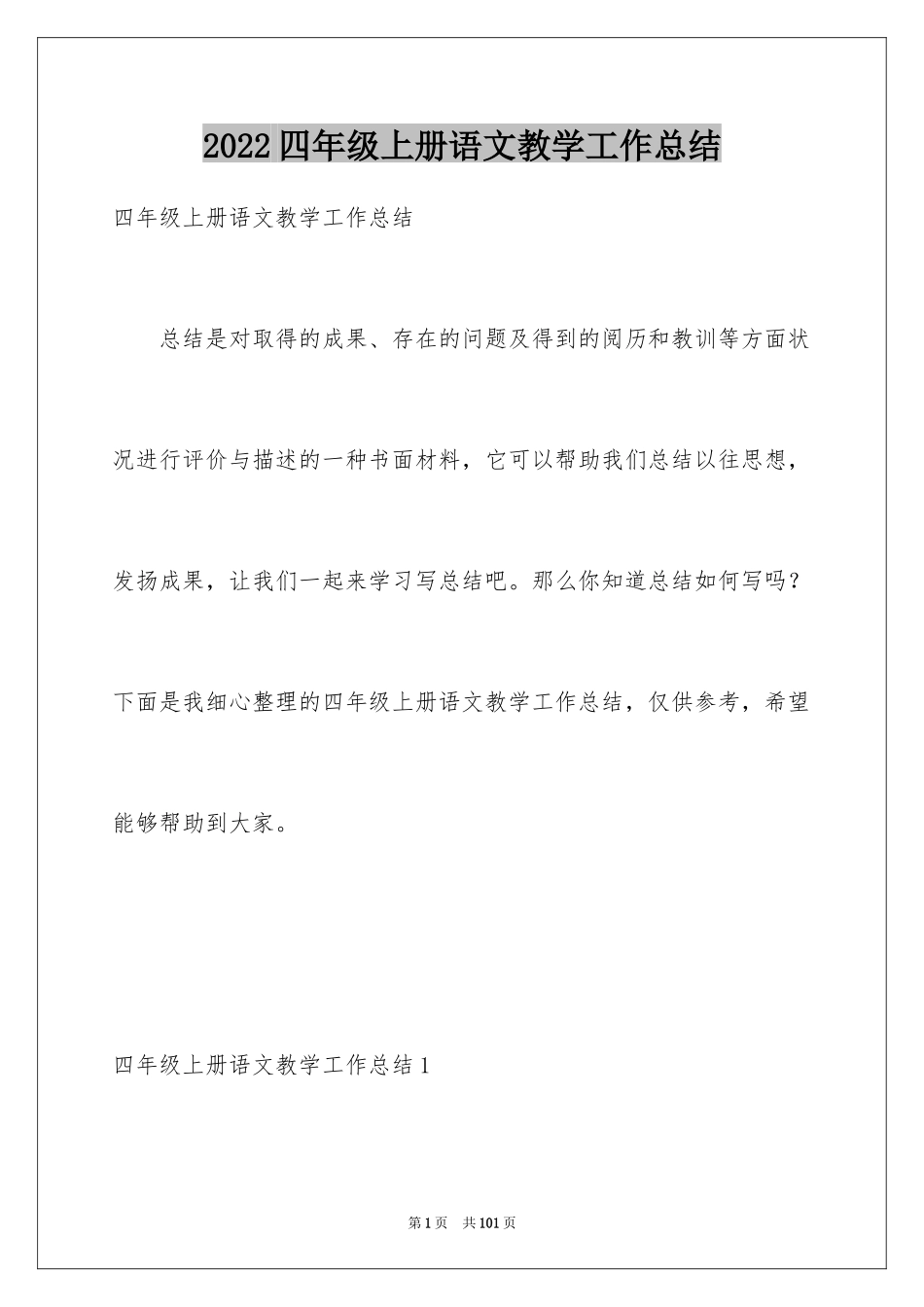 2022四年级上册语文教学工作总结

四年级上册语文教学工作总结

总结是对取得的成果、存在的问题及得到的阅历和教训等方面状况进行评价与描述的一种书面材料，它可以帮助我们总结以往思想，发扬成果，让我们一起来学习写总结吧。那么你知道总结如何写吗？下面是我细心整理的四年级上册语文教学工作总结，仅供参考，希望能够帮助到大家。

四年级上册语文教学工作总结1

第1页 共101页